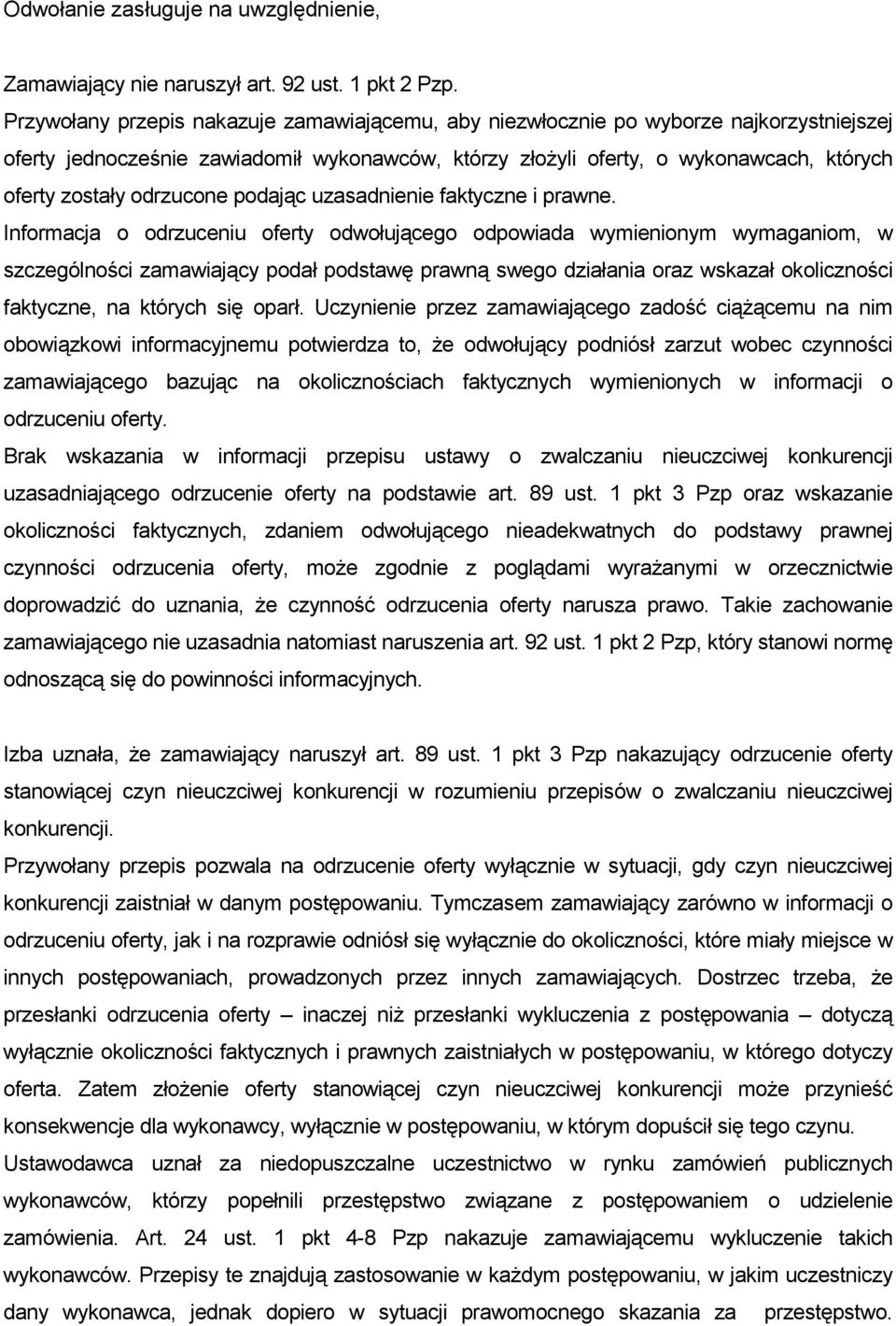 Odwołanie zasługuje na uwzględnienie,

Zamawiający nie naruszył art. 92 ust. 1 pkt 2 Pzp.
Przywołany przepis nakazuje zamawiającemu, aby niezwłocznie po wyborze najkorzystniejszej oferty jednocześnie zawiadomił wykonawców, którzy złożyli oferty, o wykonawcach, których oferty zostały odrzucone podając uzasadnienie faktyczne i prawne.
Informacja o odrzuceniu oferty odwołującego odpowiada wymienionym wymaganiom, w szczególności zamawiający podał podstawę prawną swego działania oraz wskazał okoliczności faktyczne, na których się oparł. Uczynienie przez zamawiającego zadość ciążącemu na nim obowiązkowi informacyjnemu potwierdza to, że odwołujący podniósł zarzut wobec czynności zamawiającego bazując na okolicznościach faktycznych wymienionych w informacji o odrzuceniu oferty.
Brak wskazania w informacji przepisu ustawy o zwalczaniu nieuczciwej konkurencji uzasadniającego odrzucenie oferty na podstawie art. 89 ust. 1 pkt 3 Pzp oraz wskazanie okoliczności faktycznych, zdaniem odwołującego nieadekwatnych do podstawy prawnej czynności odrzucenia oferty, może zgodnie z poglądami wyrażanymi w orzecznictwie doprowadzić do uznania, że czynność odrzucenia oferty narusza prawo. Takie zachowanie zamawiającego nie uzasadnia natomiast naruszenia art. 92 ust. 1 pkt 2 Pzp, który stanowi normę odnoszącą się do powinności informacyjnych.

Izba uznała, że zamawiający naruszył art. 89 ust. 1 pkt 3 Pzp nakazujący odrzucenie oferty stanowiącej czyn nieuczciwej konkurencji w rozumieniu przepisów o zwalczaniu nieuczciwej konkurencji.
Przywołany przepis pozwala na odrzucenie oferty wyłącznie w sytuacji, gdy czyn nieuczciwej konkurencji zaistniał w danym postępowaniu. Tymczasem zamawiający zarówno w informacji o odrzuceniu oferty, jak i na rozprawie odniósł się wyłącznie do okoliczności, które miały miejsce w innych postępowaniach, prowadzonych przez innych zamawiających. Dostrzec trzeba, że przesłanki odrzucenia oferty – inaczej niż przesłanki wykluczenia z postępowania – dotyczą wyłącznie okoliczności faktycznych i prawnych zaistniałych w postępowaniu, w którego dotyczy oferta. Zatem złożenie oferty stanowiącej czyn nieuczciwej konkurencji może przynieść konsekwencje dla wykonawcy, wyłącznie w postępowaniu, w którym dopuścił się tego czynu.
Ustawodawca uznał za niedopuszczalne uczestnictwo w rynku zamówień publicznych wykonawców, którzy popełnili przestępstwo związane z postępowaniem o udzielenie zamówienia. Art. 24 ust. 1 pkt 4-8 Pzp nakazuje zamawiającemu wykluczenie takich wykonawców. Przepisy te znajdują zastosowanie w każdym postępowaniu, w jakim uczestniczy dany wykonawca, jednak dopiero w sytuacji prawomocnego skazania za przestępstwo.